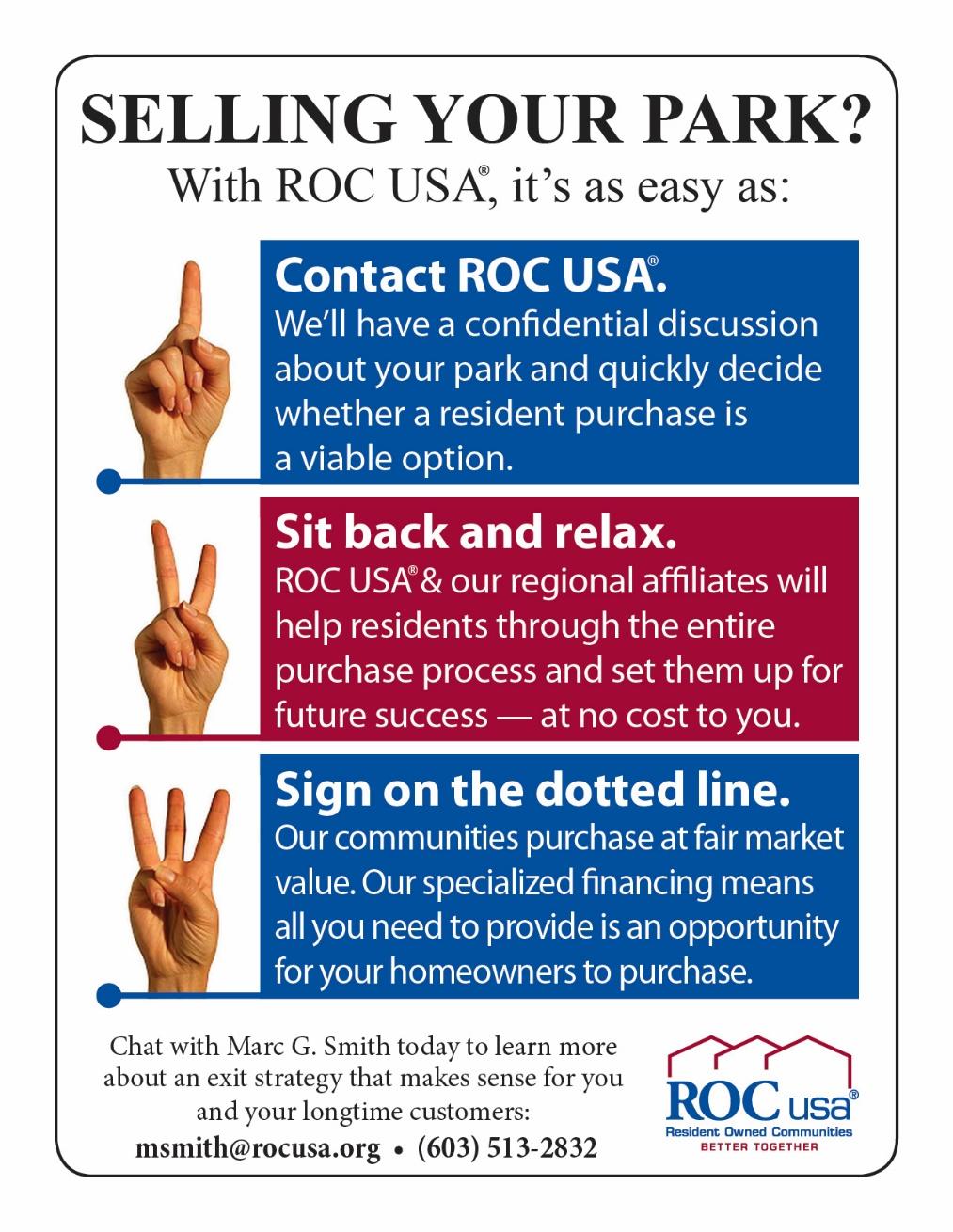 SELLING YOUR PARK?
With ROC USA®, it's as easy as:

Contact ROC USA®.
We'll have a confidential discussion about your park and quickly decide whether a resident purchase is a viable option.

Sit back and relax.
ROC USA® & our regional affiliates will help residents through the entire purchase process and set them up for future success — at no cost to you.

Sign on the dotted line.
Our communities purchase at fair market value. Our specialized financing means all you need to provide is an opportunity for your homeowners to purchase.

Chat with Marc G. Smith today to learn more about an exit strategy that makes sense for you and your longtime customers:
msmith@rocusa.org • (603) 513-2832

ROC usa®
Resident Owned Communities
BETTER TOGETHER